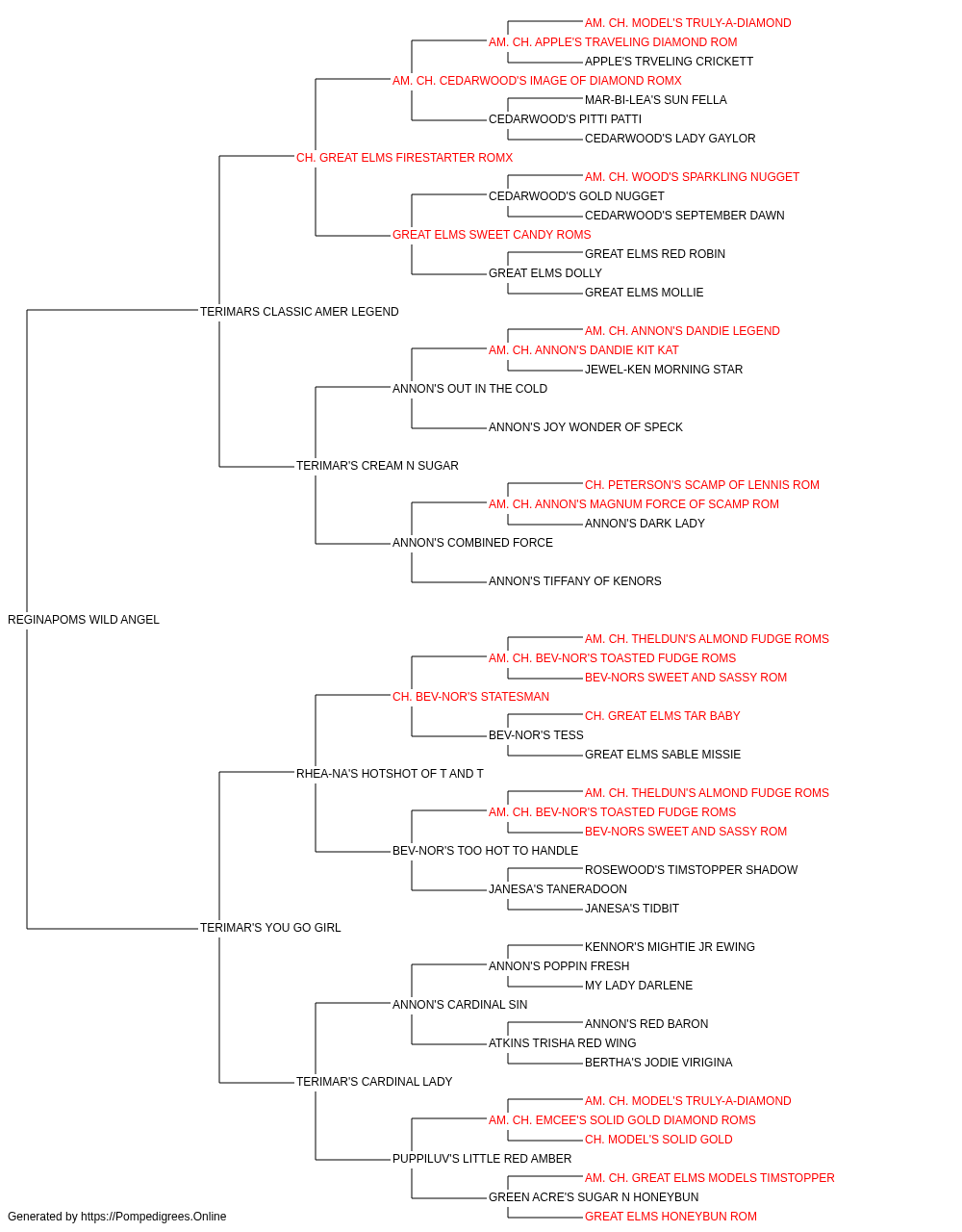 AM. CH. MODEL'S TRULY-A-DIAMOND
AM. CH. APPLE'S TRAVELING DIAMOND ROM
APPLE'S TRVELING CRICKETT
AM. CH. CEDARWOOD'S IMAGE OF DIAMOND ROMX
MAR-BI-LEA'S SUN FELLA
CEDARWOOD'S PITTI PATTI
CEDARWOOD'S LADY GAYLOR
CH. GREAT ELMS FIRESTARTER ROMX
AM. CH. WOOD'S SPARKLING NUGGET
CEDARWOOD'S GOLD NUGGET
CEDARWOOD'S SEPTEMBER DAWN
GREAT ELMS SWEET CANDY ROMS
GREAT ELMS RED ROBIN
GREAT ELMS DOLLY
GREAT ELMS MOLLIE
TERIMARS CLASSIC AMER LEGEND
AM. CH. ANNON'S DANDIE LEGEND
AM. CH. ANNON'S DANDIE KIT KAT
JEWEL-KEN MORNING STAR
ANNON'S OUT IN THE COLD
ANNON'S JOY WONDER OF SPECK
TERIMAR'S CREAM N SUGAR
CH. PETERSON'S SCAMP OF LENNIS ROM
AM. CH. ANNON'S MAGNUM FORCE OF SCAMP ROM
ANNON'S DARK LADY
ANNON'S COMBINED FORCE
ANNON'S TIFFANY OF KENORS
REGINAPOMS WILD ANGEL
AM. CH. THELDUN'S ALMOND FUDGE ROMS
AM. CH. BEV-NOR'S TOASTED FUDGE ROMS
BEV-NORS SWEET AND SASSY ROM
CH. BEV-NOR'S STATESMAN
CH. GREAT ELMS TAR BABY
BEV-NOR'S TESS
GREAT ELMS SABLE MISSIE
RHEA-NA'S HOTSHOT OF T AND T
AM. CH. THELDUN'S ALMOND FUDGE ROMS
AM. CH. BEV-NOR'S TOASTED FUDGE ROMS
BEV-NORS SWEET AND SASSY ROM
BEV-NOR'S TOO HOT TO HANDLE
ROSEWOOD'S TIMSTOPPER SHADOW
JANESA'S TANERADOON
JANESA'S TIDBIT
TERIMAR'S YOU GO GIRL
KENNOR'S MIGHTIE JR EWING
ANNON'S POPPIN FRESH
MY LADY DARLENE
ANNON'S CARDINAL SIN
ANNON'S RED BARON
ATKINS TRISHA RED WING
BERTHA'S JODIE VIRIGINA
TERIMAR'S CARDINAL LADY
AM. CH. MODEL'S TRULY-A-DIAMOND
AM. CH. EMCEE'S SOLID GOLD DIAMOND ROMS
CH. MODEL'S SOLID GOLD
PUPPILUV'S LITTLE RED AMBER
AM. CH. GREAT ELMS MODELS TIMSTOPPER
GREEN ACRE'S SUGAR N HONEYBUN
GREAT ELMS HONEYBUN ROM
Generated by https://Pompedigrees.Online